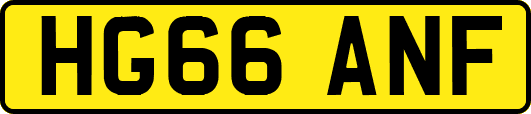 HG66 ANF